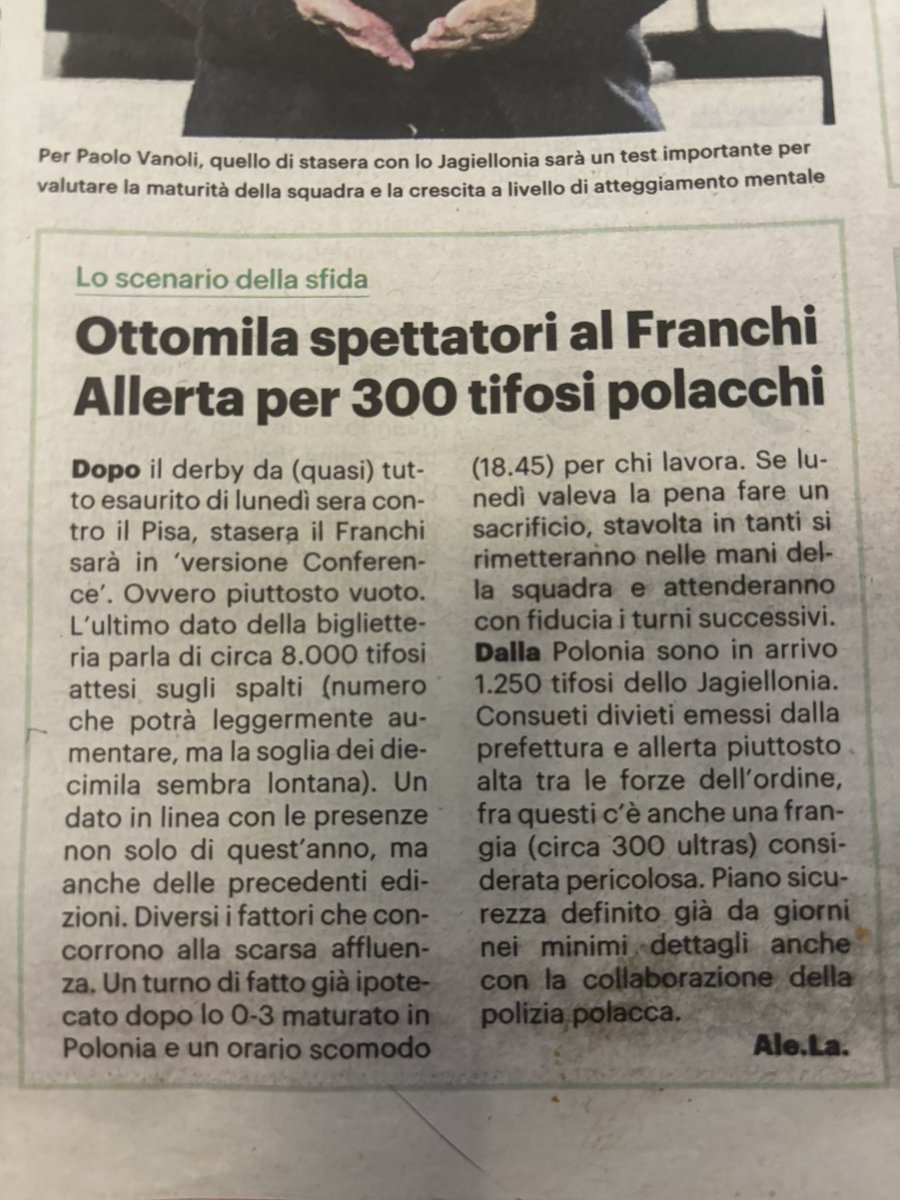 Per Paolo Vanoli, quello di stasera con lo Jagiellonia sarà un test importante per valutare la maturità della squadra e la crescita a livello di atteggiamento mentale

Lo scenario della sfida

Ottomila spettatori al Franchi
Allerta per 300 tifosi polacchi

Dopo il derby da (quasi) tutto esaurito di lunedì sera contro il Pisa, stasera il Franchi sarà in 'versione Conference'. Ovvero piuttosto vuoto. L'ultimo dato della biglietteria parla di circa 8.000 tifosi attesi sugli spalti (numero che potrà leggermente aumentare, ma la soglia dei diecimila sembra lontana). Un dato in linea con le presenze non solo di quest'anno, ma anche delle precedenti edizioni. Diversi i fattori che concorrono alla scarsa affluenza. Un turno di fatto già ipotecato dopo lo 0-3 maturato in Polonia e un orario scomodo (18.45) per chi lavora. Se lunedì valeva la pena fare un sacrificio, stavolta in tanti si rimetteranno nelle mani della squadra e attenderanno con fiducia i turni successivi.

Dalla Polonia sono in arrivo 1.250 tifosi dello Jagiellonia. Consueti divieti emessi dalla prefettura e allerta piuttosto alta tra le forze dell'ordine, fra questi c'è anche una frangia (circa 300 ultras) considerata pericolosa. Piano sicurezza definito già da giorni nei minimi dettagli anche con la collaborazione della polizia polacca.

Ale.La.